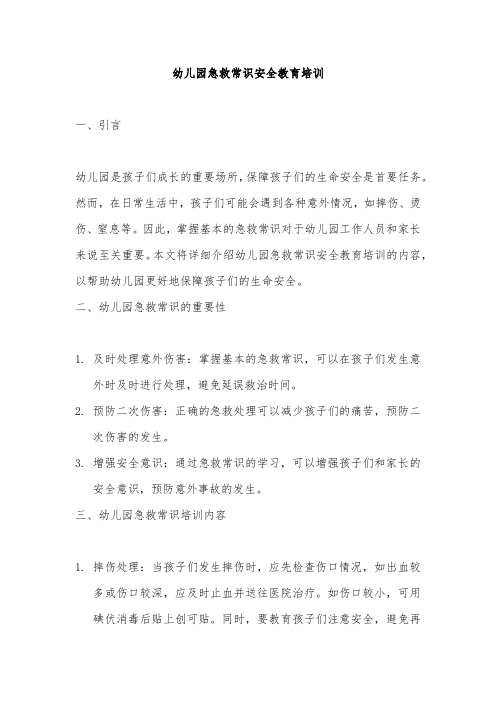 幼儿园急救常识安全教育培训

一、引言

幼儿园是孩子们成长的重要场所，保障孩子们的生命安全是首要任务。然而，在日常生活中，孩子们可能会遇到各种意外情况，如摔伤、烫伤、窒息等。因此，掌握基本的急救常识对于幼儿园工作人员和家长来说至关重要。本文将详细介绍幼儿园急救常识安全教育培训的内容，以帮助幼儿园更好地保障孩子们的生命安全。

二、幼儿园急救常识的重要性

1. 及时处理意外伤害：掌握基本的急救常识，可以在孩子们发生意外时及时进行处理，避免延误救治时间。

2. 预防二次伤害：正确的急救处理可以减少孩子们的痛苦，预防二次伤害的发生。

3. 增强安全意识：通过急救常识的学习，可以增强孩子们和家长的安全意识，预防意外事故的发生。

三、幼儿园急救常识培训内容

1. 摔伤处理：当孩子们发生摔伤时，应先检查伤口情况，如出血较多或伤口较深，应及时止血并送往医院治疗。如伤口较小，可用碘伏消毒后贴上创可贴。同时，要教育孩子们注意安全，避免再